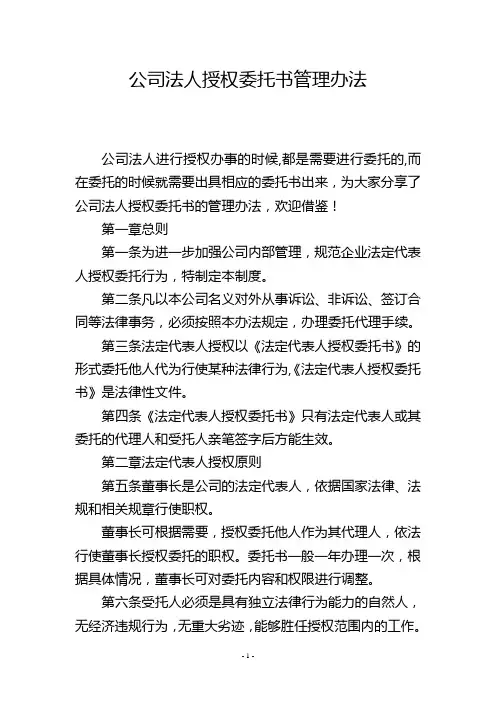 公司法人授权委托书管理办法

公司法人进行授权办事的时候,都是需要进行委托的,而在委托的时候就需要出具相应的委托书出来，为大家分享了公司法人授权委托书的管理办法，欢迎借鉴！

第一章总则

第一条为进一步加强公司内部管理，规范企业法定代表人授权委托行为，特制定本制度。

第二条凡以本公司名义对外从事诉讼、非诉讼、签订合同等法律事务，必须按照本办法规定，办理委托代理手续。

第三条法定代表人授权以《法定代表人授权委托书》的形式委托他人代为行使某种法律行为,《法定代表人授权委托书》是法律性文件。

第四条《法定代表人授权委托书》只有法定代表人或其委托的代理人和受托人亲笔签字后方能生效。

第二章法定代表人授权原则

第五条董事长是公司的法定代表人，依据国家法律、法规和相关规章行使职权。

董事长可根据需要，授权委托他人作为其代理人，依法行使董事长授权委托的职权。委托书一般一年办理一次，根据具体情况，董事长可对委托内容和权限进行调整。

第六条受托人必须是具有独立法律行为能力的自然人，无经济违规行为，无重大劣迹，能够胜任授权范围内的工作。

- 1 -